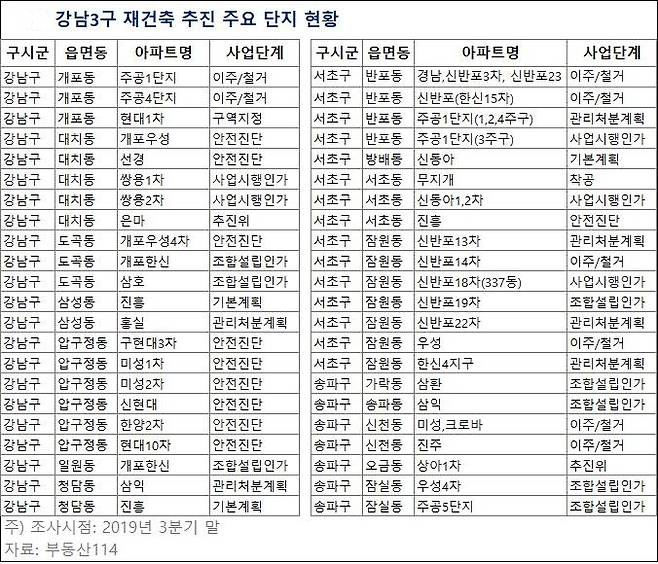 강남3구 재건축 추진 주요 단지 현황

| 구시군 | 읍면동 | 아파트명 | 사업단계 |
|---|---|---|---|
| 강남구 | 개포동 | 주공1단지 | 이주/철거 |
| 강남구 | 개포동 | 주공4단지 | 이주/철거 |
| 강남구 | 개포동 | 현대1차 | 구역지정 |
| 강남구 | 대치동 | 개포우성 | 안전진단 |
| 강남구 | 대치동 | 선경 | 안전진단 |
| 강남구 | 대치동 | 쌍용1차 | 사업시행인가 |
| 강남구 | 대치동 | 쌍용2차 | 사업시행인가 |
| 강남구 | 대치동 | 은마 | 추진위 |
| 강남구 | 도곡동 | 개포우성4차 | 안전진단 |
| 강남구 | 도곡동 | 개포한신 | 조합설립인가 |
| 강남구 | 도곡동 | 삼호 | 조합설립인가 |
| 강남구 | 삼성동 | 진흥 | 기본계획 |
| 강남구 | 삼성동 | 홍실 | 관리처분계획 |
| 강남구 | 압구정동 | 구현대3차 | 안전진단 |
| 강남구 | 압구정동 | 미성1차 | 안전진단 |
| 강남구 | 압구정동 | 미성2차 | 안전진단 |
| 강남구 | 압구정동 | 신현대 | 안전진단 |
| 강남구 | 압구정동 | 한양2차 | 안전진단 |
| 강남구 | 압구정동 | 현대10차 | 안전진단 |
| 강남구 | 일원동 | 개포한신 | 조합설립인가 |
| 강남구 | 청담동 | 삼익 | 관리처분계획 |
| 강남구 | 청담동 | 진흥 | 기본계획 |

| 구시군 | 읍면동 | 아파트명 | 사업단계 |
|---|---|---|---|
| 서초구 | 반포동 | 경남,신반포3차, 신반포23 | 이주/철거 |
| 서초구 | 반포동 | 신반포(한신15차) | 이주/철거 |
| 서초구 | 반포동 | 주공1단지(1,2,4주구) | 관리처분계획 |
| 서초구 | 반포동 | 주공1단지(3주구) | 사업시행인가 |
| 서초구 | 방배동 | 신동아 | 기본계획 |
| 서초구 | 서초동 | 무지개 | 착공 |
| 서초구 | 서초동 | 신동아1,2차 | 사업시행인가 |
| 서초구 | 서초동 | 진흥 | 안전진단 |
| 서초구 | 잠원동 | 신반포13차 | 관리처분계획 |
| 서초구 | 잠원동 | 신반포14차 | 이주/철거 |
| 서초구 | 잠원동 | 신반포18차(337동) | 사업시행인가 |
| 서초구 | 잠원동 | 신반포19차 | 조합설립인가 |
| 서초구 | 잠원동 | 신반포22차 | 관리처분계획 |
| 서초구 | 잠원동 | 우성 | 이주/철거 |
| 서초구 | 잠원동 | 한신4지구 | 관리처분계획 |
| 송파구 | 가락동 | 삼환 | 조합설립인가 |
| 송파구 | 송파동 | 삼익 | 조합설립인가 |
| 송파구 | 신천동 | 미성,크로바 | 이주/철거 |
| 송파구 | 신천동 | 진주 | 이주/철거 |
| 송파구 | 오금동 | 상아1차 | 추진위 |
| 송파구 | 잠실동 | 우성4차 | 조합설립인가 |
| 송파구 | 잠실동 | 주공5단지 | 조합설립인가 |

주) 조사시점: 2019년 3분기 말
자료: 부동산114